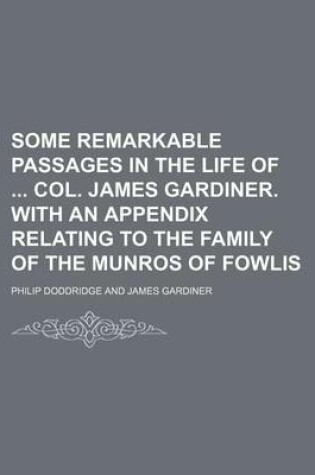 SOME REMARKABLE PASSAGES IN THE LIFE OF ... COL. JAMES GARDINER. WITH AN APPENDIX RELATING TO THE FAMILY OF THE MUNROS OF FOWLIS

PHILIP DODDRIDGE AND JAMES GARDINER